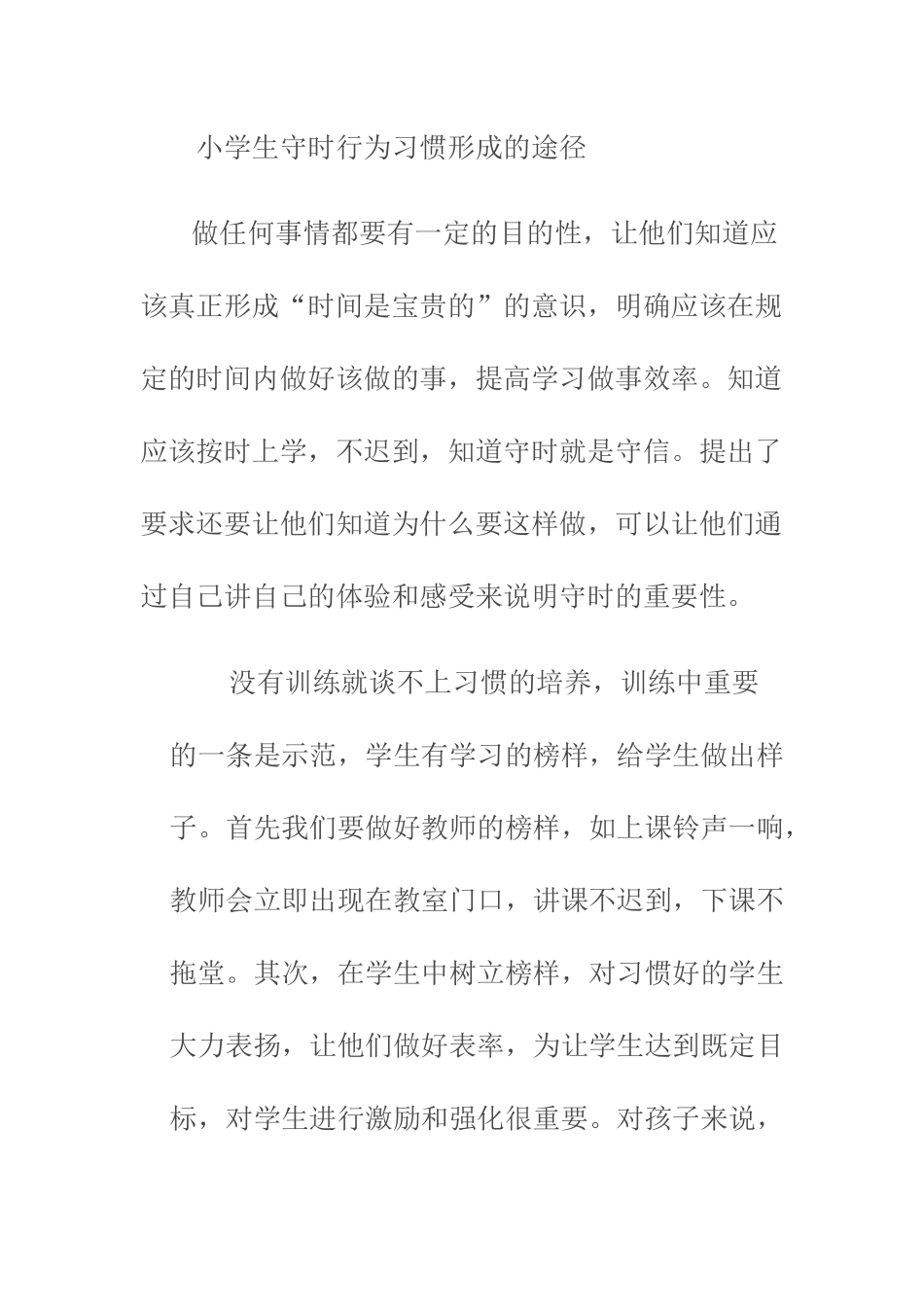 小学生守时行为习惯形成的途径

做任何事情都要有一定的目的性，让他们知道应该真正形成“时间是宝贵的”的意识，明确应该在规定的时间内做好该做的事，提高学习做事效率。知道应该按时上学，不迟到，知道守时就是守信。提出了要求还要让他们知道为什么要这样做，可以让他们通过自己讲自己的体验和感受来说明守时的重要性。

没有训练就谈不上习惯的培养，训练中重要的一条是示范，学生有学习的榜样，给学生做出样子。首先我们要做好教师的榜样，如上课铃声一响，教师会立即出现在教室门口，讲课不迟到，下课不拖堂。其次，在学生中树立榜样，对习惯好的学生大力表扬，让他们做好表率，为让学生达到既定目标，对学生进行激励和强化很重要。对孩子来说，